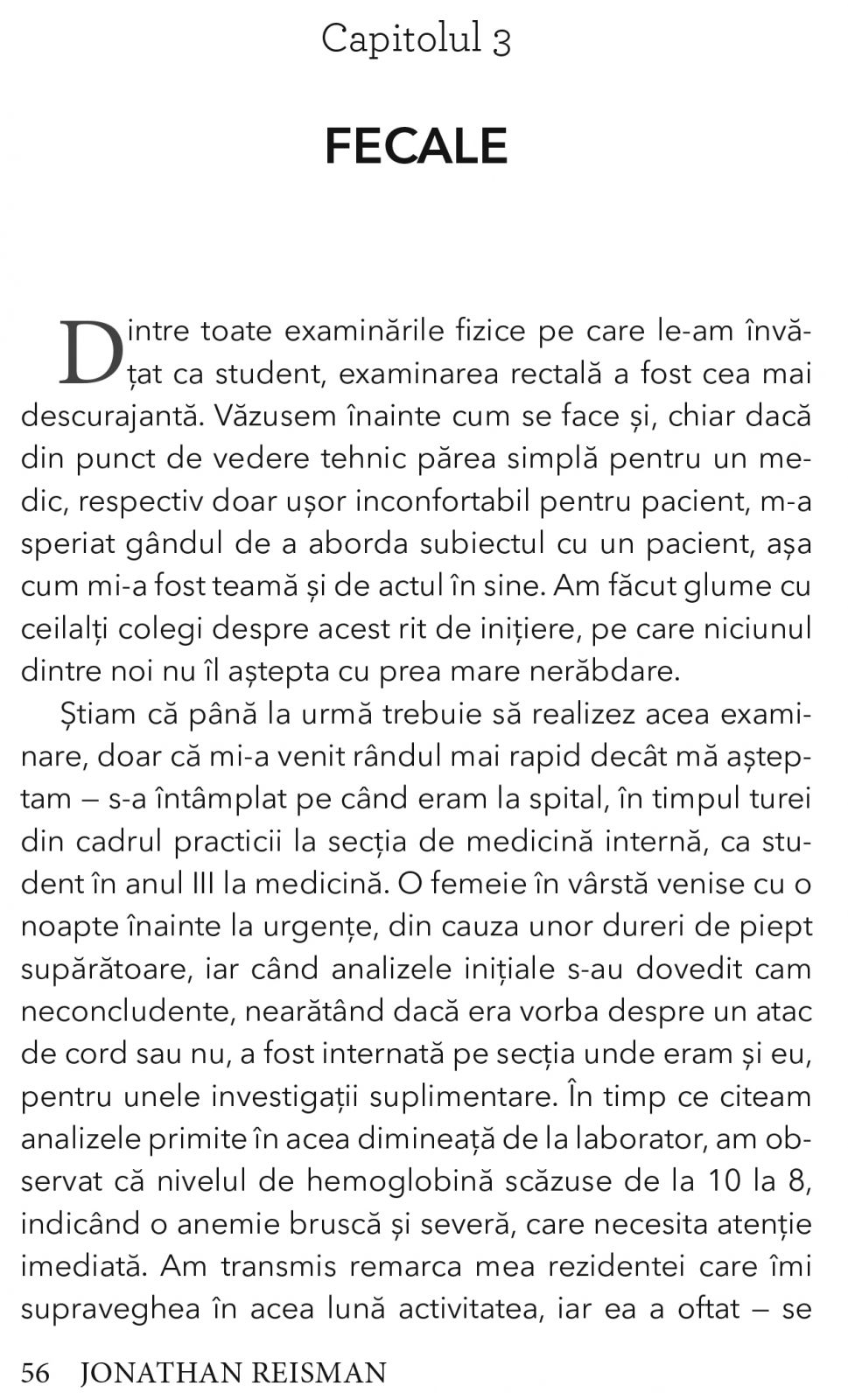 Capitolul 3

FECALE

Dintre toate examinările fizice pe care le-am învățat ca student, examinarea rectală a fost cea mai descurajantă. Văzusem înainte cum se face și, chiar dacă din punct de vedere tehnic părea simplă pentru un medic, respectiv doar ușor inconfortabil pentru pacient, m-a speriat gândul de a aborda subiectul cu un pacient, așa cum mi-a fost teamă și de actul în sine. Am făcut glume cu ceilalți colegi despre acest rit de inițiere, pe care niciunul dintre noi nu îl aștepta cu prea mare nerăbdare.

Știam că până la urmă trebuie să realizez acea examinare, doar că mi-a venit rândul mai rapid decât mă așteptam — s-a întâmplat pe când eram la spital, în timpul turei din cadrul practicii la secția de medicină internă, ca student în anul III la medicină. O femeie în vârstă venise cu o noapte înainte la urgențe, din cauza unor dureri de piept supărătoare, iar când analizele inițiale s-au dovedit cam neconcludente, nearătând dacă era vorba despre un atac de cord sau nu, a fost internată pe secția unde eram și eu, pentru unele investigații suplimentare. În timp ce citeam analizele primite în acea dimineață de la laborator, am observat că nivelul de hemoglobină scăzuse de la 10 la 8, indicând o anemie bruscă și severă, care necesita atenție imediată. Am transmis remarca mea rezidentei care îmi supraveghea în acea lună activitatea, iar ea a oftat — se

56 JONATHAN REISMAN